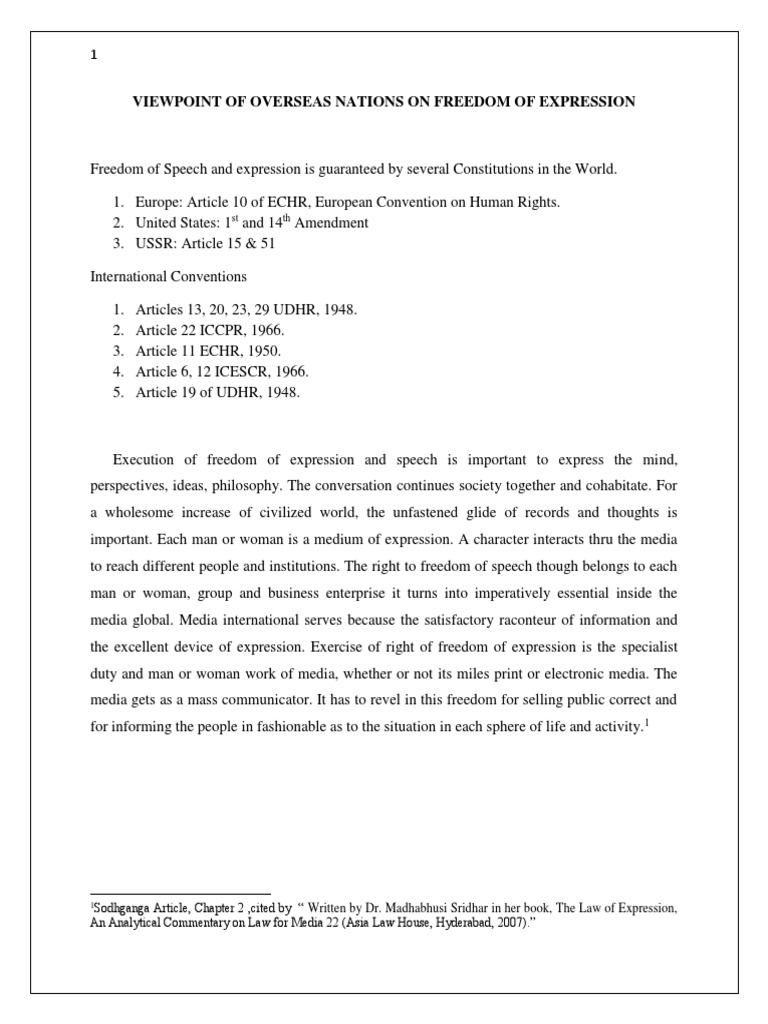 1

VIEWPOINT OF OVERSEAS NATIONS ON FREEDOM OF EXPRESSION

Freedom of Speech and expression is guaranteed by several Constitutions in the World.

1. Europe: Article 10 of ECHR, European Convention on Human Rights.
2. United States: $1^{st}$ and $14^{th}$ Amendment
3. USSR: Article 15 & 51

International Conventions

1. Articles 13, 20, 23, 29 UDHR, 1948.
2. Article 22 ICCPR, 1966.
3. Article 11 ECHR, 1950.
4. Article 6, 12 ICESCR, 1966.
5. Article 19 of UDHR, 1948.

Execution of freedom of expression and speech is important to express the mind, perspectives, ideas, philosophy. The conversation continues society together and cohabitate. For a wholesome increase of civilized world, the unfastened glide of records and thoughts is important. Each man or woman is a medium of expression. A character interacts thru the media to reach different people and institutions. The right to freedom of speech though belongs to each man or woman, group and business enterprise it turns into imperatively essential inside the media global. Media international serves because the satisfactory raconteur of information and the excellent device of expression. Exercise of right of freedom of expression is the specialist duty and man or woman work of media, whether or not its miles print or electronic media. The media gets as a mass communicator. It has to revel in this freedom for selling public correct and for informing the people in fashionable as to the situation in each sphere of life and activity.$^1$

$^1$Sodhganga Article, Chapter 2 ,cited by " Written by Dr. Madhabhusi Sridhar in her book, The Law of Expression, An Analytical Commentary on Law for Media 22 (Asia Law House, Hyderabad, 2007)."